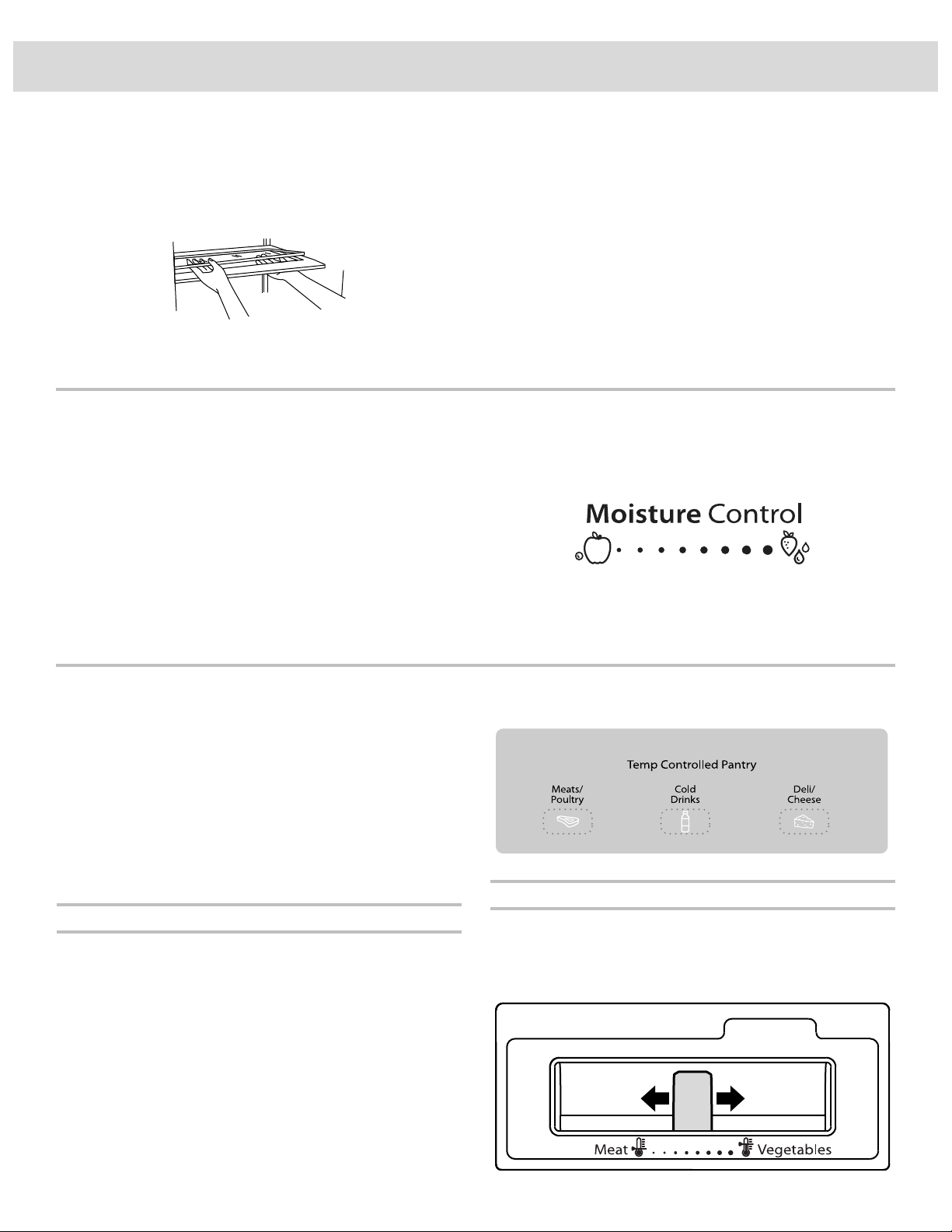 Moisture Control

Temp Controlled Pantry

Meats/ Poultry

Cold Drinks

Deli/ Cheese

Meat Vegetables